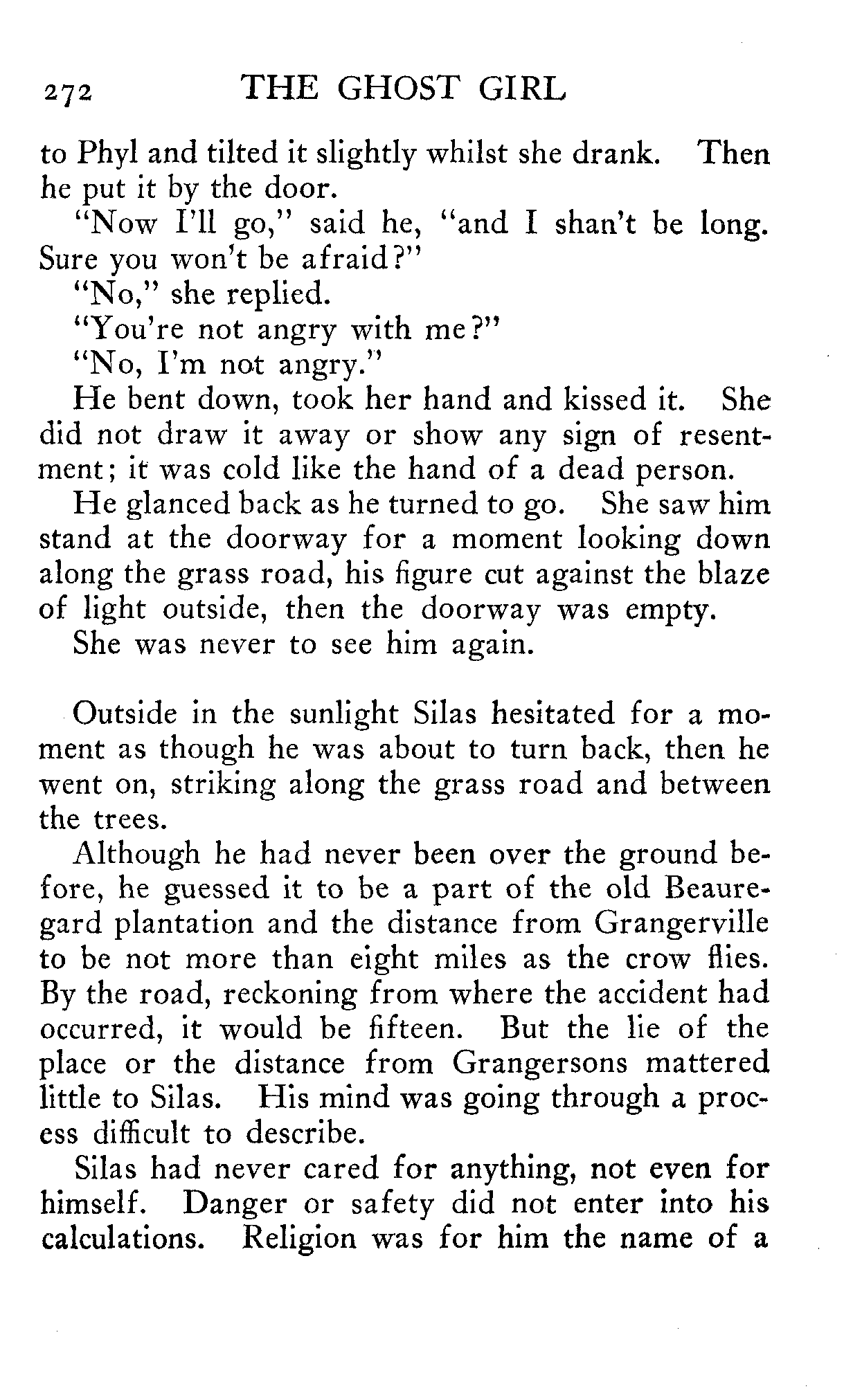 272 THE GHOST GIRL

to Phyl and tilted it slightly whilst she drank. Then he put it by the door.

"Now I'll go," said he, "and I shan't be long. Sure you won't be afraid?"

"No," she replied.

"You're not angry with me?"

"No, I'm not angry."

He bent down, took her hand and kissed it. She did not draw it away or show any sign of resentment; it was cold like the hand of a dead person.

He glanced back as he turned to go. She saw him stand at the doorway for a moment looking down along the grass road, his figure cut against the blaze of light outside, then the doorway was empty.

She was never to see him again.

Outside in the sunlight Silas hesitated for a moment as though he was about to turn back, then he went on, striking along the grass road and between the trees.

Although he had never been over the ground before, he guessed it to be a part of the old Beauregard plantation and the distance from Grangerville to be not more than eight miles as the crow flies. By the road, reckoning from where the accident had occurred, it would be fifteen. But the lie of the place or the distance from Grangersons mattered little to Silas. His mind was going through a process difficult to describe.

Silas had never cared for anything, not even for himself. Danger or safety did not enter into his calculations. Religion was for him the name of a